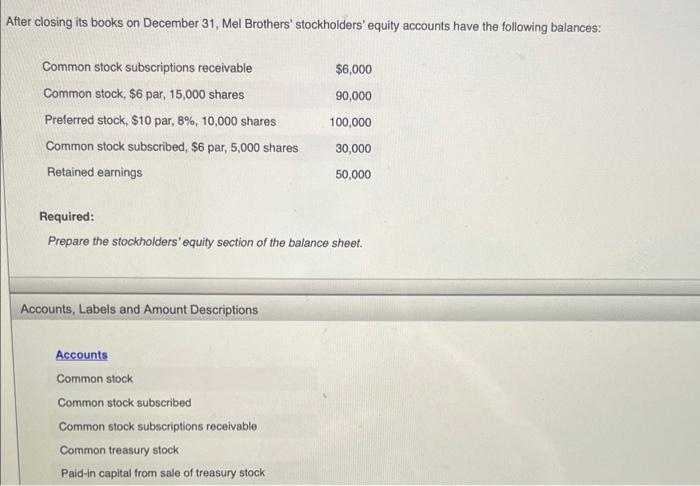 After closing its books on December 31, Mel Brothers' stockholders' equity accounts have the following balances:

| | |
|---|---|
| Common stock subscriptions receivable | \$6,000 |
| Common stock, \$6 par, 15,000 shares | 90,000 |
| Preferred stock, \$10 par, 8%, 10,000 shares | 100,000 |
| Common stock subscribed, \$6 par, 5,000 shares | 30,000 |
| Retained earnings | 50,000 |

Required:
Prepare the stockholders' equity section of the balance sheet.

Accounts, Labels and Amount Descriptions

Accounts
Common stock
Common stock subscribed
Common stock subscriptions receivable
Common treasury stock
Paid-in capital from sale of treasury stock